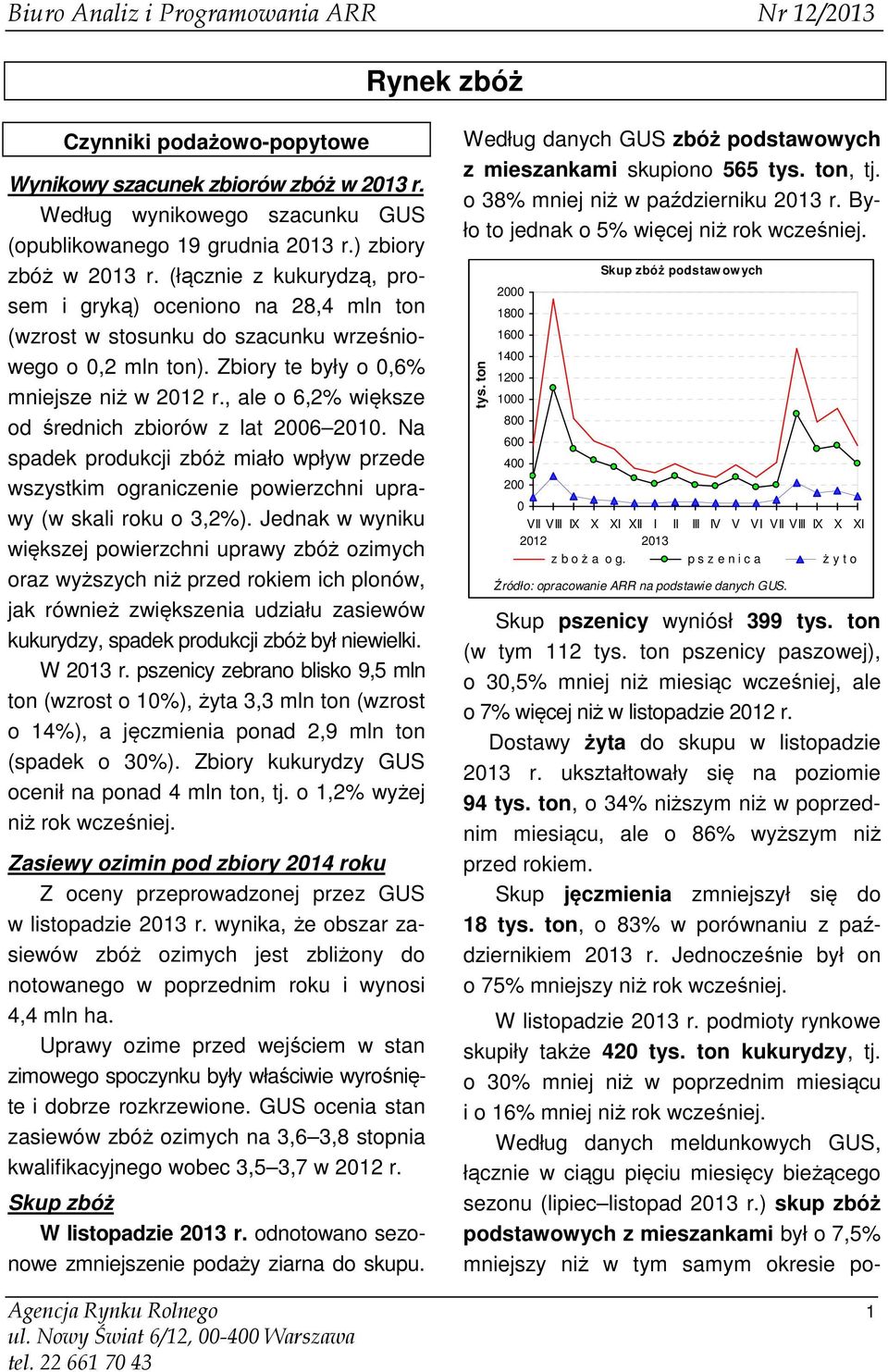 Biuro Analiz i Programowania ARR Nr 12/2013

Rynek zbóż

Czynniki podażowo-popytowe

Wynikowy szacunek zbiorów zbóż w 2013 r.
Według wynikowego szacunku GUS (opublikowanego 19 grudnia 2013 r.) zbiory zbóż w 2013 r. (łącznie z kukurydzą, prosem i gryką) oceniono na 28,4 mln ton (wzrost w stosunku do szacunku wrześniowego o 0,2 mln ton). Zbiory te były o 0,6% mniejsze niż w 2012 r., ale o 6,2% większe od średnich zbiorów z lat 2006–2010. Na spadek produkcji zbóż miało wpływ przede wszystkim ograniczenie powierzchni uprawy (w skali roku o 3,2%). Jednak w wyniku większej powierzchni uprawy zbóż ozimych oraz wyższych niż przed rokiem ich plonów, jak również zwiększenia udziału zasiewów kukurydzy, spadek produkcji zbóż był niewielki.
W 2013 r. pszenicy zebrano blisko 9,5 mln ton (wzrost o 10%), żyta 3,3 mln ton (wzrost o 14%), a jęczmienia ponad 2,9 mln ton (spadek o 30%). Zbiory kukurydzy GUS ocenił na ponad 4 mln ton, tj. o 1,2% wyżej niż rok wcześniej.

Zasiewy ozimin pod zbiory 2014 roku
Z oceny przeprowadzonej przez GUS w listopadzie 2013 r. wynika, że obszar zasiewów zbóż ozimych jest zbliżony do notowanego w poprzednim roku i wynosi 4,4 mln ha.
Uprawy ozime przed wejściem w stan zimowego spoczynku były właściwie wyrośnięte i dobrze rozkrzewione. GUS ocenia stan zasiewów zbóż ozimych na 3,6–3,8 stopnia kwalifikacyjnego wobec 3,5–3,7 w 2012 r.

Skup zbóż
W listopadzie 2013 r. odnotowano sezonowe zmniejszenie podaży ziarna do skupu.

Według danych GUS zbóż podstawowych z mieszankami skupiono 565 tys. ton, tj. o 38% mniej niż w październiku 2013 r. Było to jednak o 5% więcej niż rok wcześniej.

Skup zbóż podstawowych
tys. ton
2000
1800
1600
1400
1200
1000
800
600
400
200
0
VII VIII IX X XI XII I II III IV V VI VII VIII IX X XI
2012 2013
zboża og. pszenica żyto

Źródło: opracowanie ARR na podstawie danych GUS.

Skup pszenicy wyniósł 399 tys. ton (w tym 112 tys. ton pszenicy paszowej), o 30,5% mniej niż miesiąc wcześniej, ale o 7% więcej niż w listopadzie 2012 r.
Dostawy żyta do skupu w listopadzie 2013 r. ukształtowały się na poziomie 94 tys. ton, o 34% niższym niż w poprzednim miesiącu, ale o 86% wyższym niż przed rokiem.
Skup jęczmienia zmniejszył się do 18 tys. ton, o 83% w porównaniu z październikiem 2013 r. Jednocześnie był on o 75% mniejszy niż rok wcześniej.
W listopadzie 2013 r. podmioty rynkowe skupiły także 420 tys. ton kukurydzy, tj. o 30% mniej niż w poprzednim miesiącu i o 16% mniej niż rok wcześniej.
Według danych meldunkowych GUS, łącznie w ciągu pięciu miesięcy bieżącego sezonu (lipiec–listopad 2013 r.) skup zbóż podstawowych z mieszankami był o 7,5% mniejszy niż w tym samym okresie po-

Agencja Rynku Rolnego
ul. Nowy Świat 6/12, 00-400 Warszawa
tel. 22 661 70 43
1